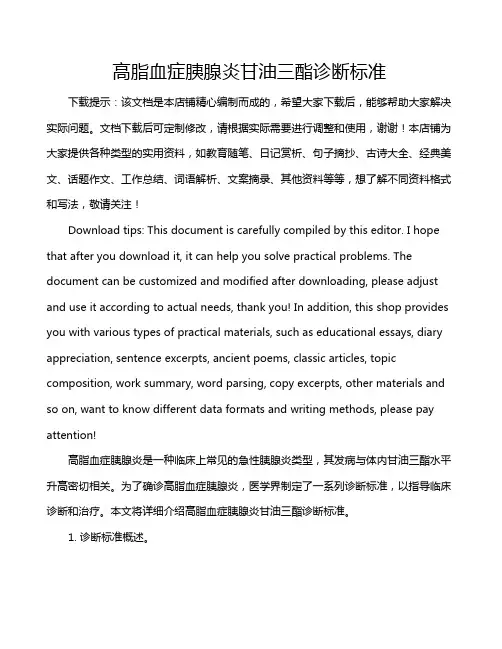 高脂血症胰腺炎甘油三酯诊断标准

下载提示：该文档是本店铺精心编制而成的，希望大家下载后，能够帮助大家解决实际问题。文档下载后可定制修改，请根据实际需要进行调整和使用，谢谢！本店铺为大家提供各种类型的实用资料，如教育随笔、日记赏析、句子摘抄、古诗大全、经典美文、话题作文、工作总结、词语解析、文案摘录、其他资料等等，想了解不同资料格式和写法，敬请关注！

Download tips: This document is carefully compiled by this editor. I hope that after you download it, it can help you solve practical problems. The document can be customized and modified after downloading, please adjust and use it according to actual needs, thank you! In addition, this shop provides you with various types of practical materials, such as educational essays, diary appreciation, sentence excerpts, ancient poems, classic articles, topic composition, work summary, word parsing, copy excerpts, other materials and so on, want to know different data formats and writing methods, please pay attention!

高脂血症胰腺炎是一种临床上常见的急性胰腺炎类型，其发病与体内甘油三酯水平升高密切相关。为了确诊高脂血症胰腺炎，医学界制定了一系列诊断标准，以指导临床诊断和治疗。本文将详细介绍高脂血症胰腺炎甘油三酯诊断标准。

1. 诊断标准概述。